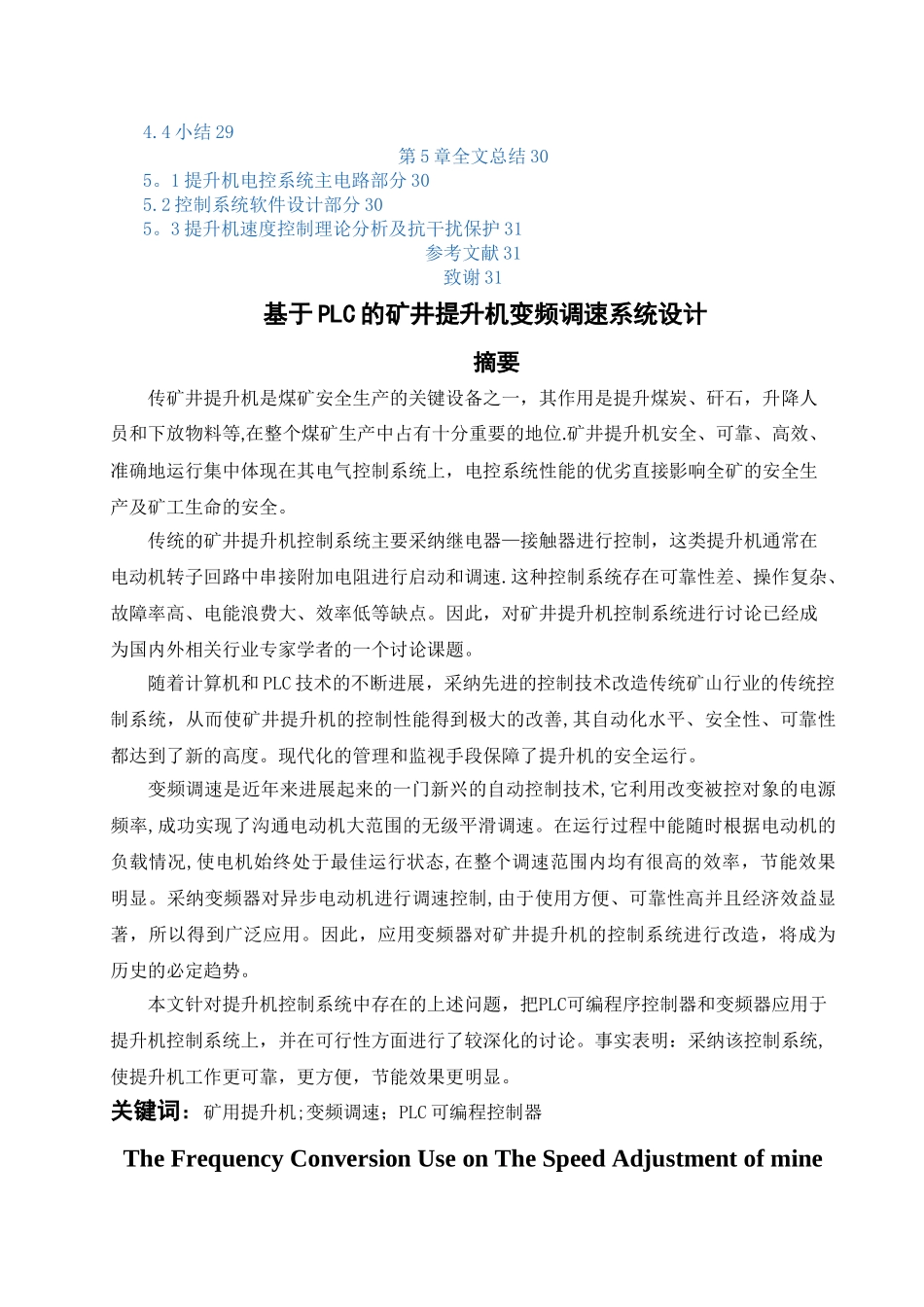 4.4 小结 29
第 5 章全文总结 30
5。1 提升机电控系统主电路部分 30
5.2 控制系统软件设计部分 30
5。3 提升机速度控制理论分析及抗干扰保护 31
参考文献 31
致谢 31

基于 PLC 的矿井提升机变频调速系统设计

摘要

传矿井提升机是煤矿安全生产的关键设备之一，其作用是提升煤炭、矸石，升降人员和下放物料等,在整个煤矿生产中占有十分重要的地位.矿井提升机安全、可靠、高效、准确地运行集中体现在其电气控制系统上，电控系统性能的优劣直接影响全矿的安全生产及矿工生命的安全。

传统的矿井提升机控制系统主要采纳继电器—接触器进行控制，这类提升机通常在电动机转子回路中串接附加电阻进行启动和调速.这种控制系统存在可靠性差、操作复杂、故障率高、电能浪费大、效率低等缺点。因此，对矿井提升机控制系统进行讨论已经成为国内外相关行业专家学者的一个讨论课题。

随着计算机和 PLC 技术的不断进展，采纳先进的控制技术改造传统矿山行业的传统控制系统，从而使矿井提升机的控制性能得到极大的改善,其自动化水平、安全性、可靠性都达到了新的高度。现代化的管理和监视手段保障了提升机的安全运行。

变频调速是近年来进展起来的一门新兴的自动控制技术,它利用改变被控对象的电源频率,成功实现了沟通电动机大范围的无级平滑调速。在运行过程中能随时根据电动机的负载情况,使电机始终处于最佳运行状态,在整个调速范围内均有很高的效率，节能效果明显。采纳变频器对异步电动机进行调速控制,由于使用方便、可靠性高并且经济效益显著，所以得到广泛应用。因此，应用变频器对矿井提升机的控制系统进行改造，将成为历史的必定趋势。

本文针对提升机控制系统中存在的上述问题，把PLC可编程序控制器和变频器应用于提升机控制系统上，并在可行性方面进行了较深化的讨论。事实表明：采纳该控制系统,使提升机工作更可靠，更方便，节能效果更明显。

关键词：矿用提升机;变频调速；PLC 可编程控制器

The Frequency Conversion Use on The Speed Adjustment of mine